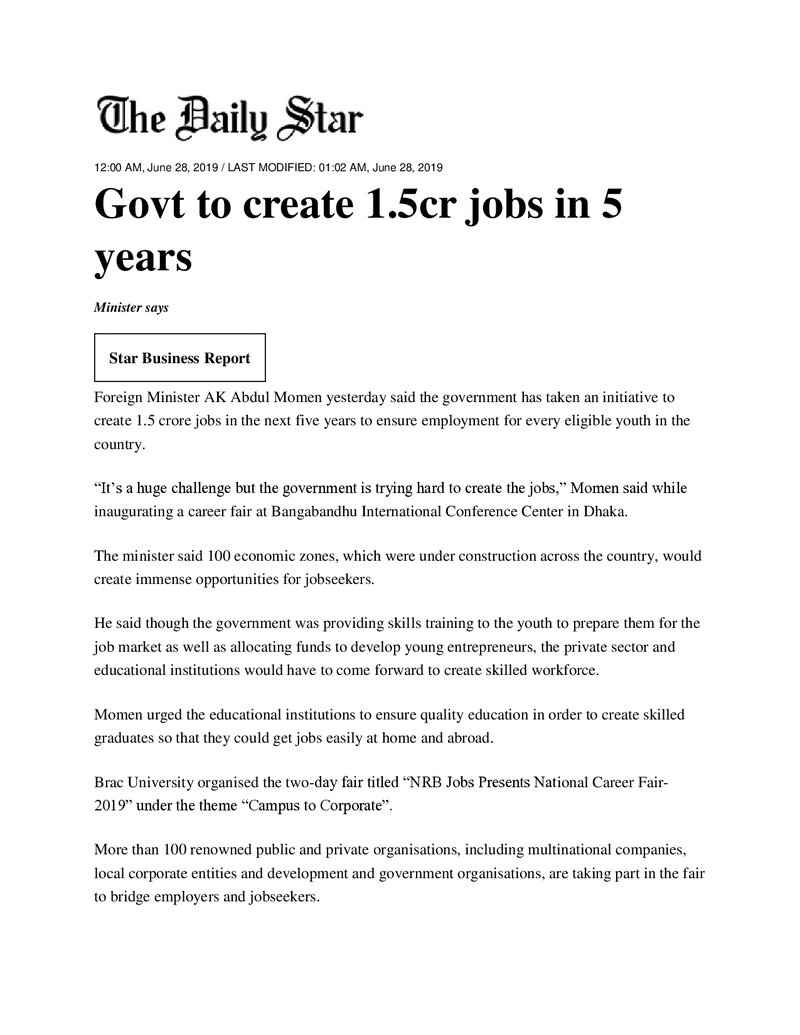 The Daily Star

12:00 AM, June 28, 2019 / LAST MODIFIED: 01:02 AM, June 28, 2019

Govt to create 1.5cr jobs in 5 years

Minister says

Star Business Report

Foreign Minister AK Abdul Momen yesterday said the government has taken an initiative to create 1.5 crore jobs in the next five years to ensure employment for every eligible youth in the country.

"It's a huge challenge but the government is trying hard to create the jobs," Momen said while inaugurating a career fair at Bangabandhu International Conference Center in Dhaka.

The minister said 100 economic zones, which were under construction across the country, would create immense opportunities for jobseekers.

He said though the government was providing skills training to the youth to prepare them for the job market as well as allocating funds to develop young entrepreneurs, the private sector and educational institutions would have to come forward to create skilled workforce.

Momen urged the educational institutions to ensure quality education in order to create skilled graduates so that they could get jobs easily at home and abroad.

Brac University organised the two-day fair titled "NRB Jobs Presents National Career Fair-2019" under the theme "Campus to Corporate".

More than 100 renowned public and private organisations, including multinational companies, local corporate entities and development and government organisations, are taking part in the fair to bridge employers and jobseekers.